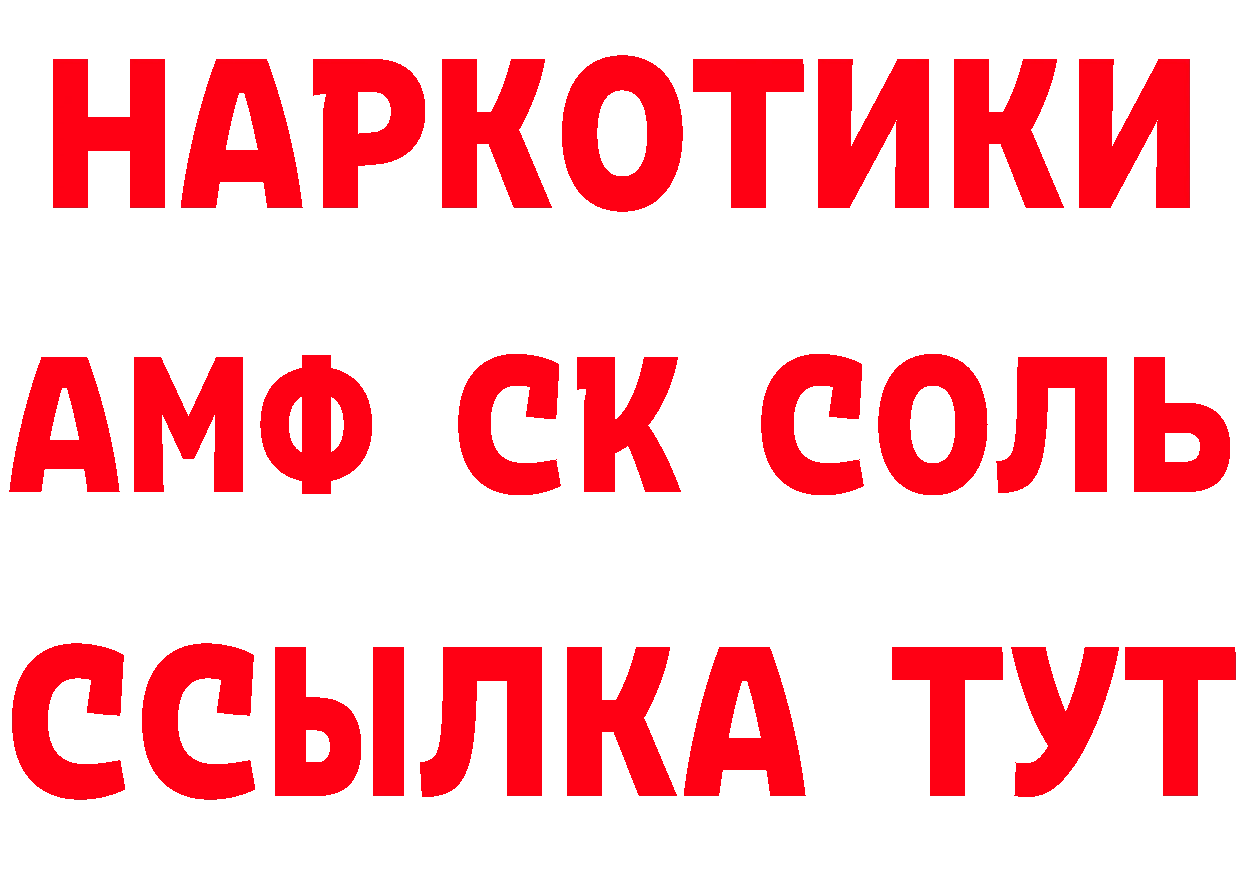 НАРКОТИКИ

АМФ СК СОЛЬ

ССЫЛКА ТУТ